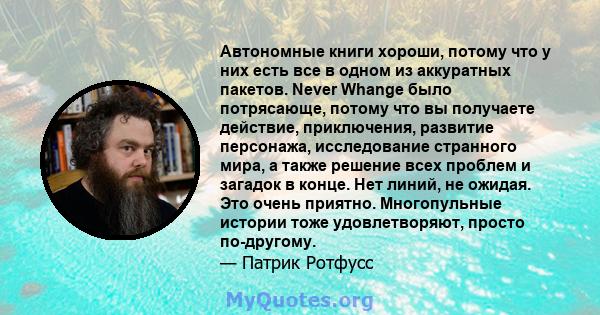 Автономные книги хороши, потому что у них есть все в одном из аккуратных пакетов. Never Whange было потрясающе, потому что вы получаете действие, приключения, развитие персонажа, исследование странного мира, а также решение всех проблем и загадок в конце. Нет линий, не ожидая. Это очень приятно. Многопульные истории тоже удовлетворяют, просто по-другому.
— Патрик Ротфусс

MyQuotes.org